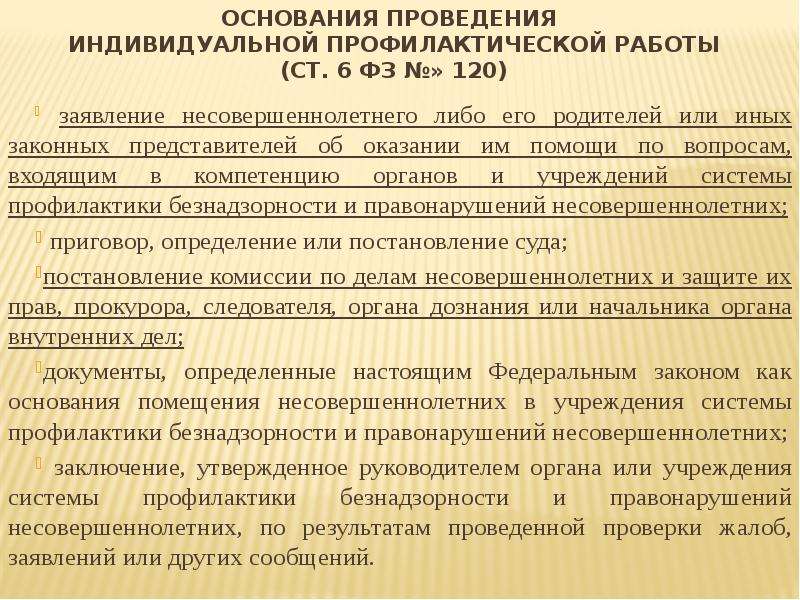 ОСНОВАНИЯ ПРОВЕДЕНИЯ
ИНДИВИДУАЛЬНОЙ ПРОФИЛАКТИЧЕСКОЙ РАБОТЫ
(СТ. 6 ФЗ №» 120)

заявление несовершеннолетнего либо его родителей или иных законных представителей об оказании им помощи по вопросам, входящим в компетенцию органов и учреждений системы профилактики безнадзорности и правонарушений несовершеннолетних;

приговор, определение или постановление суда;

постановление комиссии по делам несовершеннолетних и защите их прав, прокурора, следователя, органа дознания или начальника органа внутренних дел;

документы, определенные настоящим Федеральным законом как основания помещения несовершеннолетних в учреждения системы профилактики безнадзорности и правонарушений несовершеннолетних;

заключение, утвержденное руководителем органа или учреждения системы профилактики безнадзорности и правонарушений несовершеннолетних, по результатам проведенной проверки жалоб, заявлений или других сообщений.